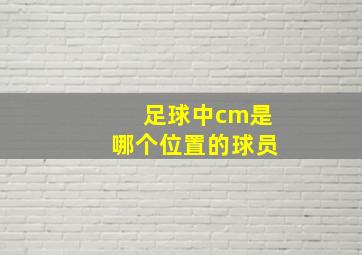 足球中cm是
哪个位置的球员